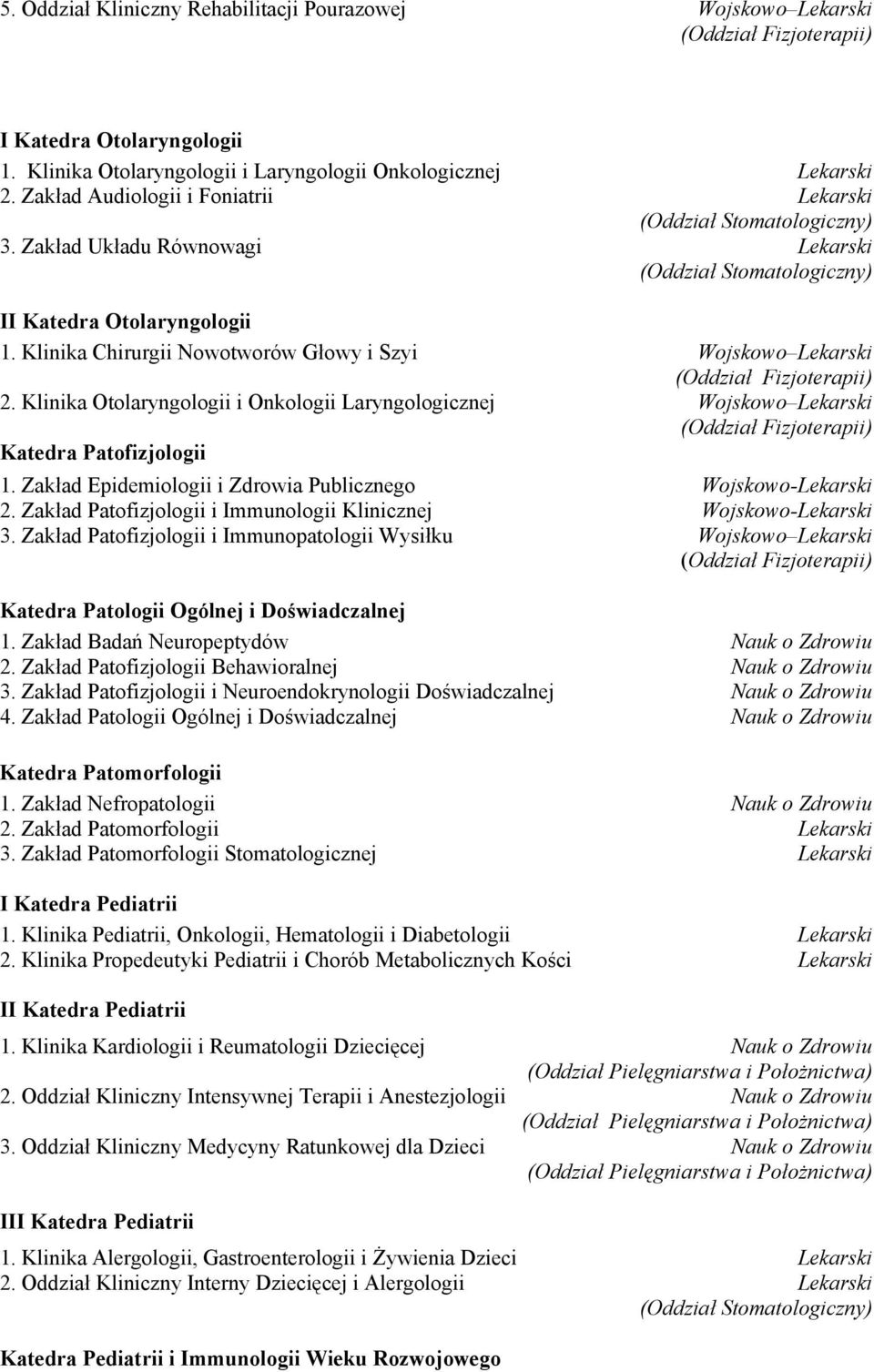 5. Oddział Kliniczny Rehabilitacji Pourazowej Wojskowo–Lekarski (Oddział Fizjoterapii)

I Katedra Otolaryngologii
1. Klinika Otolaryngologii i Laryngologii Onkologicznej Lekarski
2. Zakład Audiologii i Foniatrii Lekarski (Oddział Stomatologiczny)
3. Zakład Układu Równowagi Lekarski (Oddział Stomatologiczny)

II Katedra Otolaryngologii
1. Klinika Chirurgii Nowotworów Głowy i Szyi Wojskowo–Lekarski (Oddział Fizjoterapii)
2. Klinika Otolaryngologii i Onkologii Laryngologicznej Wojskowo–Lekarski (Oddział Fizjoterapii)

Katedra Patofizjologii
1. Zakład Epidemiologii i Zdrowia Publicznego Wojskowo-Lekarski
2. Zakład Patofizjologii i Immunologii Klinicznej Wojskowo-Lekarski
3. Zakład Patofizjologii i Immunopatologii Wysiłku Wojskowo–Lekarski (Oddział Fizjoterapii)

Katedra Patologii Ogólnej i Doświadczalnej
1. Zakład Badań Neuropeptydów Nauk o Zdrowiu
2. Zakład Patofizjologii Behawioralnej Nauk o Zdrowiu
3. Zakład Patofizjologii i Neuroendokrynologii Doświadczalnej Nauk o Zdrowiu
4. Zakład Patologii Ogólnej i Doświadczalnej Nauk o Zdrowiu

Katedra Patomorfologii
1. Zakład Nefropatologii Nauk o Zdrowiu
2. Zakład Patomorfologii Lekarski
3. Zakład Patomorfologii Stomatologicznej Lekarski

I Katedra Pediatrii
1. Klinika Pediatrii, Onkologii, Hematologii i Diabetologii Lekarski
2. Klinika Propedeutyki Pediatrii i Chorób Metabolicznych Kości Lekarski

II Katedra Pediatrii
1. Klinika Kardiologii i Reumatologii Dziecięcej Nauk o Zdrowiu (Oddział Pielęgniarstwa i Położnictwa)
2. Oddział Kliniczny Intensywnej Terapii i Anestezjologii Nauk o Zdrowiu (Oddział Pielęgniarstwa i Położnictwa)
3. Oddział Kliniczny Medycyny Ratunkowej dla Dzieci Nauk o Zdrowiu (Oddział Pielęgniarstwa i Położnictwa)

III Katedra Pediatrii
1. Klinika Alergologii, Gastroenterologii i Żywienia Dzieci Lekarski
2. Oddział Kliniczny Interny Dziecięcej i Alergologii Lekarski (Oddział Stomatologiczny)

Katedra Pediatrii i Immunologii Wieku Rozwojowego